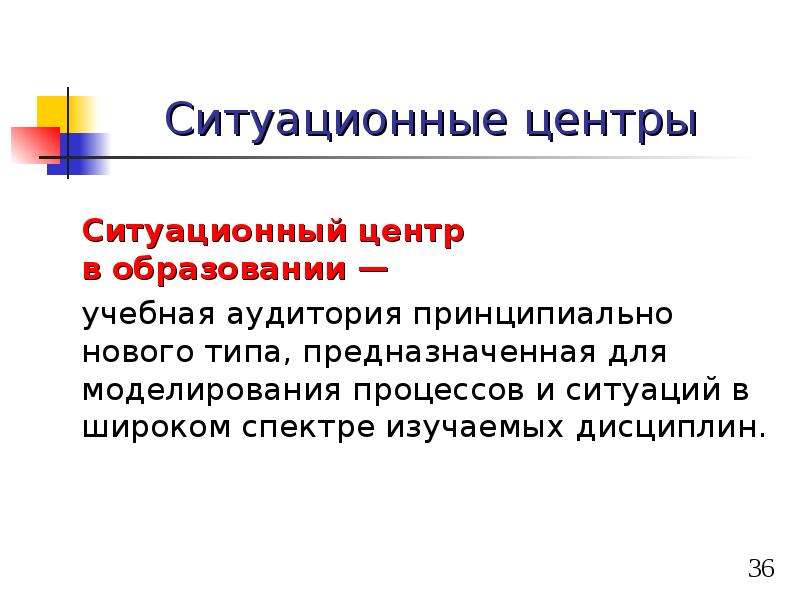 Ситуационные центры

Ситуационный центр в образовании —

учебная аудитория принципиально нового типа, предназначенная для моделирования процессов и ситуаций в широком спектре изучаемых дисциплин.

36